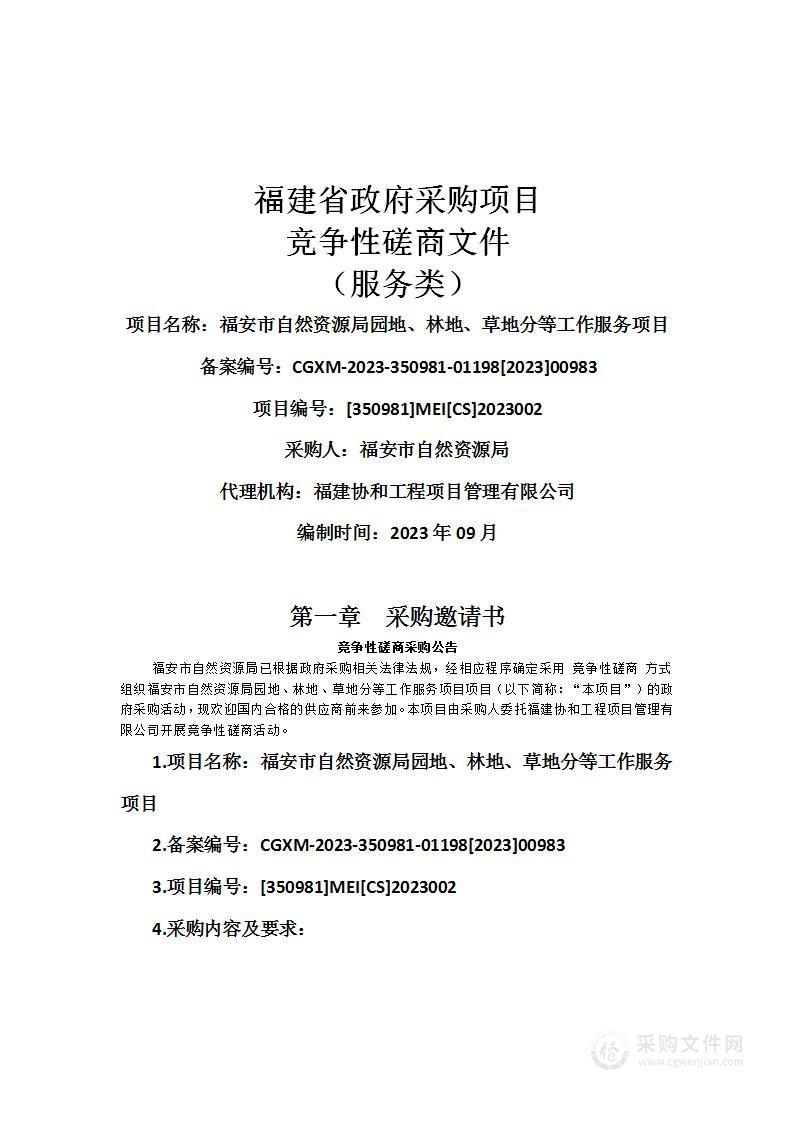 福建省政府采购项目
竞争性磋商文件
（服务类）

项目名称：福安市自然资源局园地、林地、草地分等工作服务项目

备案编号：CGXM-2023-350981-01198[2023]00983

项目编号：[350981]MEI[CS]2023002

采购人：福安市自然资源局

代理机构：福建协和工程项目管理有限公司

编制时间：2023 年 09 月

第一章　采购邀请书

竞争性磋商采购公告

福安市自然资源局已根据政府采购相关法律法规，经相应程序确定采用 竞争性磋商 方式组织福安市自然资源局园地、林地、草地分等工作服务项目项目（以下简称：“本项目”）的政府采购活动，现欢迎国内合格的供应商前来参加。本项目由采购人委托福建协和工程项目管理有限公司开展竞争性磋商活动。

1.项目名称：福安市自然资源局园地、林地、草地分等工作服务项目

2.备案编号：CGXM-2023-350981-01198[2023]00983

3.项目编号：[350981]MEI[CS]2023002

4.采购内容及要求：

采购文件网
www.cgwenjian.com